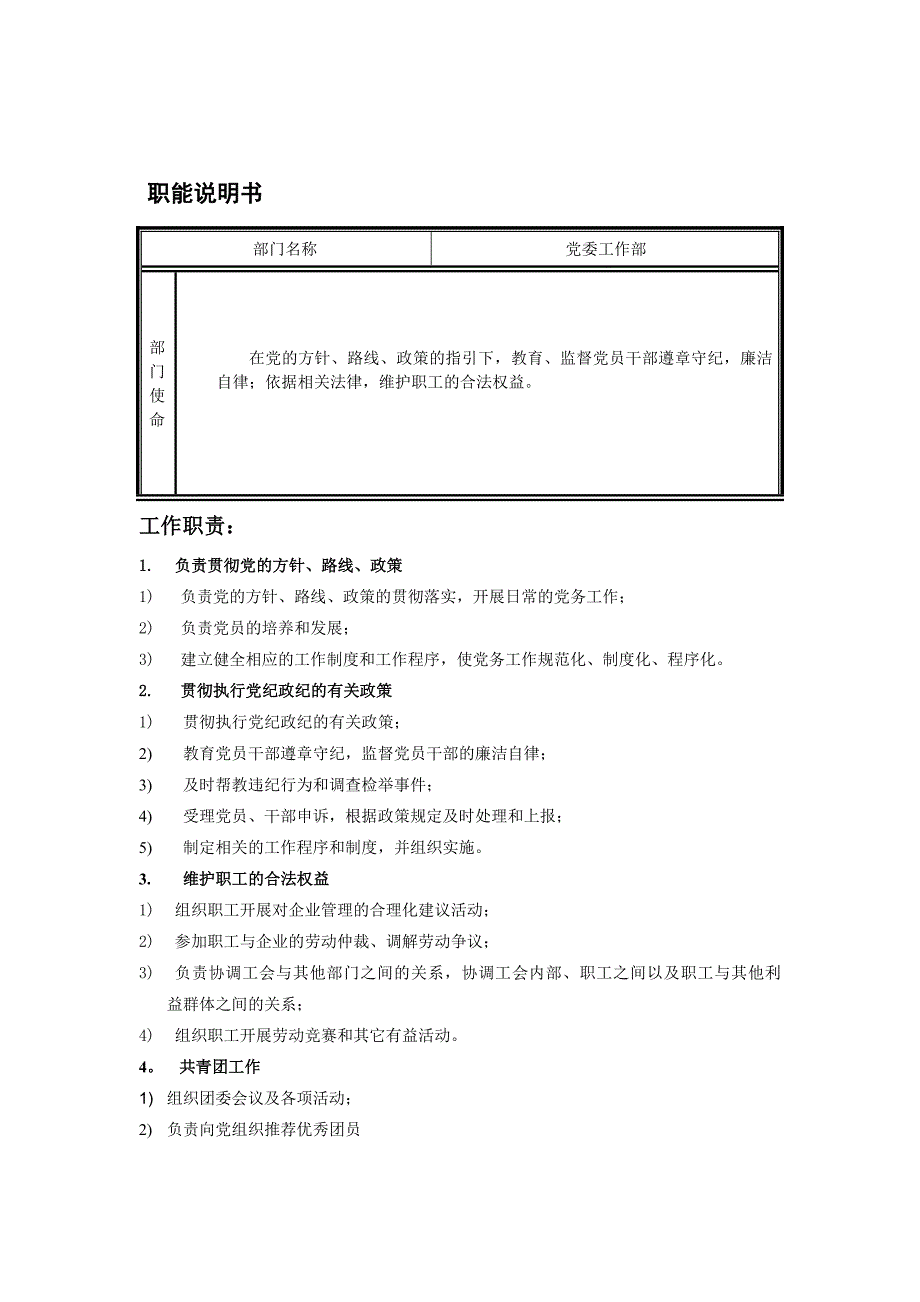 职能说明书

| 部门名称 | 党委工作部 |
|---|---|
| 部门使命 | 在党的方针、路线、政策的指引下，教育、监督党员干部遵章守纪，廉洁自律；依据相关法律，维护职工的合法权益。 |

工作职责：

1. 负责贯彻党的方针、路线、政策

1) 负责党的方针、路线、政策的贯彻落实，开展日常的党务工作；

2) 负责党员的培养和发展；

3) 建立健全相应的工作制度和工作程序，使党务工作规范化、制度化、程序化。

2. 贯彻执行党纪政纪的有关政策

1) 贯彻执行党纪政纪的有关政策；

2) 教育党员干部遵章守纪，监督党员干部的廉洁自律；

3) 及时帮教违纪行为和调查检举事件；

4) 受理党员、干部申诉，根据政策规定及时处理和上报；

5) 制定相关的工作程序和制度，并组织实施。

3. 维护职工的合法权益

1) 组织职工开展对企业管理的合理化建议活动；

2) 参加职工与企业的劳动仲裁、调解劳动争议；

3) 负责协调工会与其他部门之间的关系，协调工会内部、职工之间以及职工与其他利益群体之间的关系；

4) 组织职工开展劳动竞赛和其它有益活动。

4。 共青团工作

1) 组织团委会议及各项活动；

2) 负责向党组织推荐优秀团员